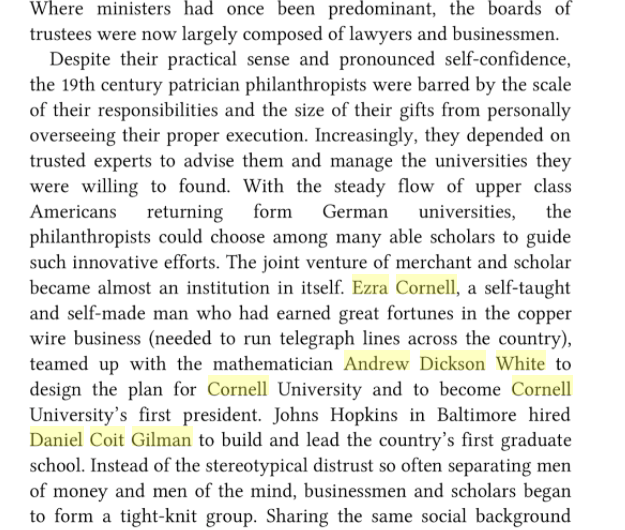 Where ministers had once been predominant, the boards of trustees were now largely composed of lawyers and businessmen.

Despite their practical sense and pronounced self-confidence, the 19th century patrician philanthropists were barred by the scale of their responsibilities and the size of their gifts from personally overseeing their proper execution. Increasingly, they depended on trusted experts to advise them and manage the universities they were willing to found. With the steady flow of upper class Americans returning form German universities, the philanthropists could choose among many able scholars to guide such innovative efforts. The joint venture of merchant and scholar became almost an institution in itself. Ezra Cornell, a self-taught and self-made man who had earned great fortunes in the copper wire business (needed to run telegraph lines across the country), teamed up with the mathematician Andrew Dickson White to design the plan for Cornell University and to become Cornell University's first president. Johns Hopkins in Baltimore hired Daniel Coit Gilman to build and lead the country's first graduate school. Instead of the stereotypical distrust so often separating men of money and men of the mind, businessmen and scholars began to form a tight-knit group. Sharing the same social background